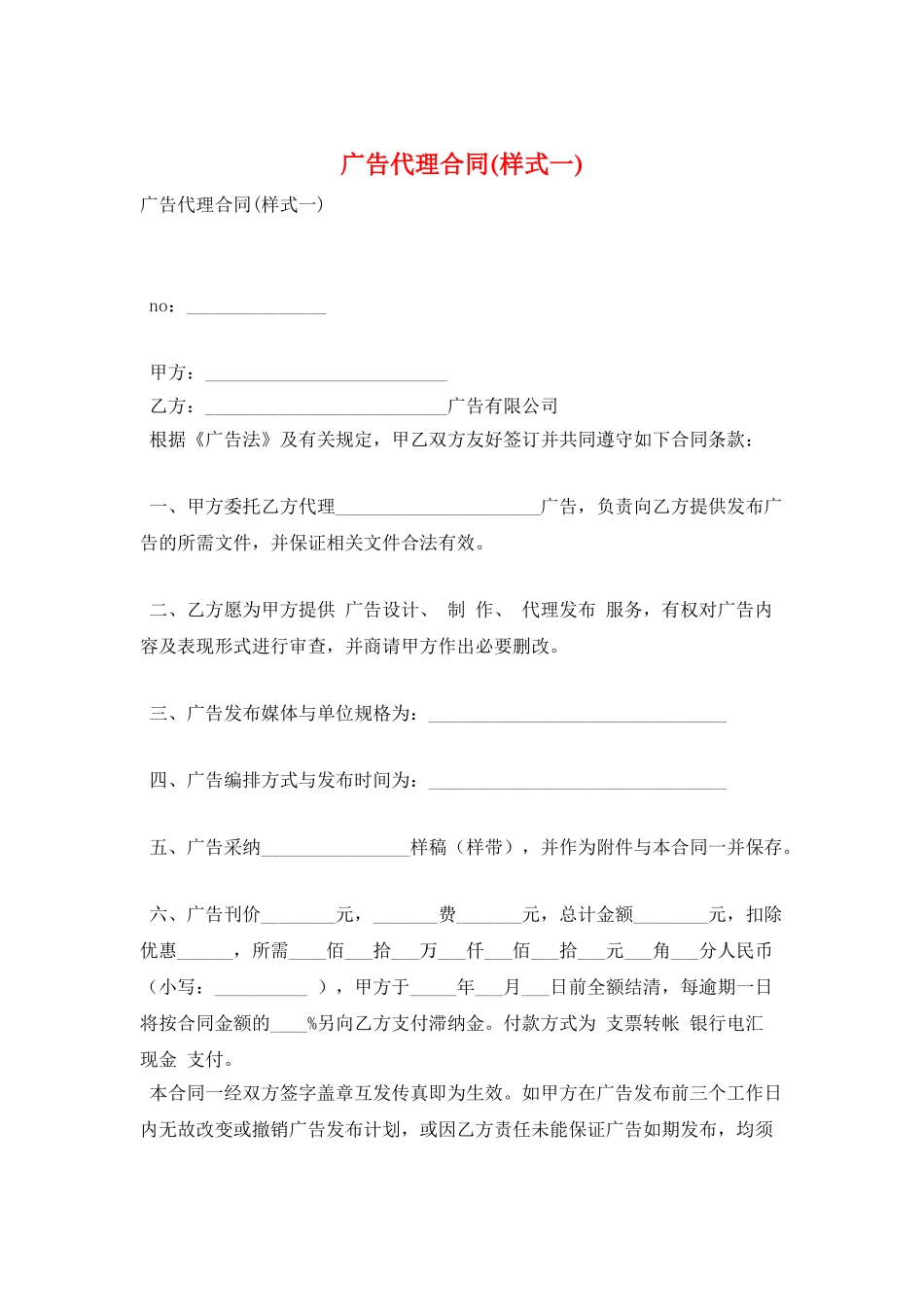 广告代理合同(样式一)

广告代理合同(样式一)

no：_______________

甲方：__________________________
乙方：__________________________广告有限公司
根据《广告法》及有关规定，甲乙双方友好签订并共同遵守如下合同条款：

一、甲方委托乙方代理______________________广告，负责向乙方提供发布广告的所需文件，并保证相关文件合法有效。

二、乙方愿为甲方提供 广告设计、 制 作、 代理发布 服务，有权对广告内容及表现形式进行审查，并商请甲方作出必要删改。

三、广告发布媒体与单位规格为：________________________________

四、广告编排方式与发布时间为：________________________________

五、广告采纳________________样稿（样带），并作为附件与本合同一并保存。

六、广告刊价________元，_______费_______元，总计金额________元，扣除优惠______，所需____佰___拾___万___仟___佰___拾___元___角___分人民币（小写：__________ ），甲方于_____年___月___日前全额结清，每逾期一日将按合同金额的____%另向乙方支付滞纳金。付款方式为 支票转帐 银行电汇 现金 支付。
本合同一经双方签字盖章互发传真即为生效。如甲方在广告发布前三个工作日内无故改变或撤销广告发布计划，或因乙方责任未能保证广告如期发布，均须